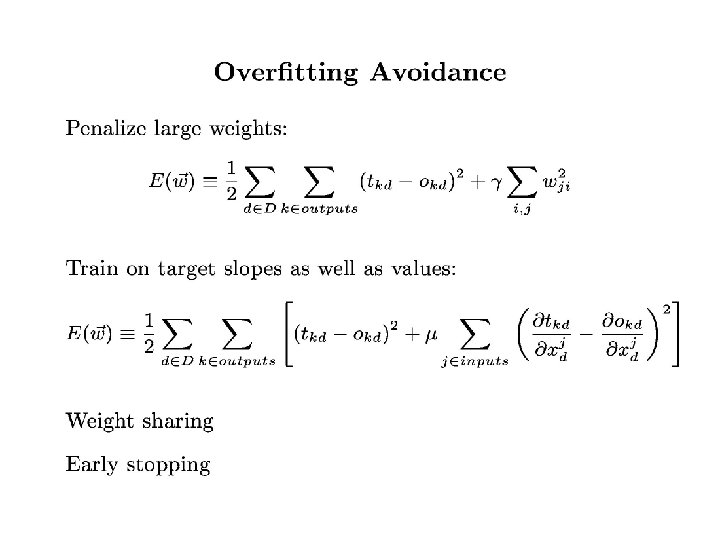 Overfitting Avoidance

Penalize large weights:

$E(\vec{w}) \equiv \frac{1}{2} \sum_{d \in D} \sum_{k \in outputs} (t_{kd} - o_{kd})^2 + \gamma \sum_{i,j} w_{ji}^2$

Train on target slopes as well as values:

$E(\vec{w}) \equiv \frac{1}{2} \sum_{d \in D} \sum_{k \in outputs} \left[ (t_{kd} - o_{kd})^2 + \mu \sum_{j \in inputs} \left( \frac{\partial t_{kd}}{\partial x_d^j} - \frac{\partial o_{kd}}{\partial x_d^j} \right)^2 \right]$

Weight sharing

Early stopping